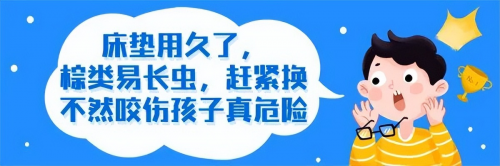 床垫用久了，
棕类易长虫，赶紧换
不然咬伤孩子真危险

No.1